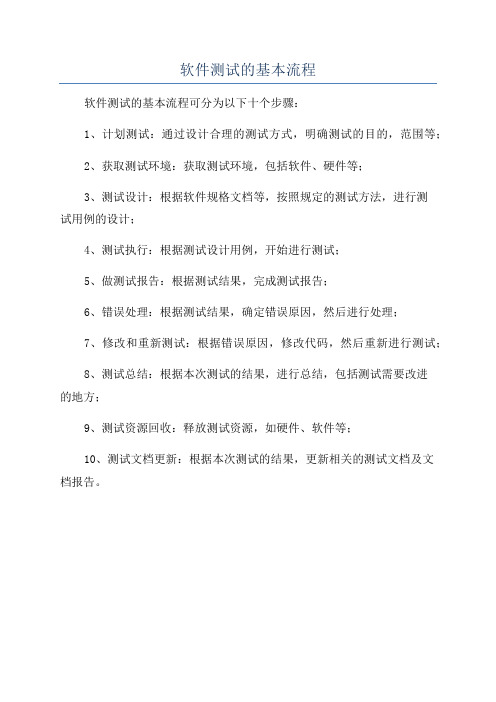 软件测试的基本流程

软件测试的基本流程可分为以下十个步骤：

1、计划测试：通过设计合理的测试方式，明确测试的目的，范围等；

2、获取测试环境：获取测试环境，包括软件、硬件等；

3、测试设计：根据软件规格文档等，按照规定的测试方法，进行测试用例的设计；

4、测试执行：根据测试设计用例，开始进行测试；

5、做测试报告：根据测试结果，完成测试报告；

6、错误处理：根据测试结果，确定错误原因，然后进行处理；

7、修改和重新测试：根据错误原因，修改代码，然后重新进行测试；

8、测试总结：根据本次测试的结果，进行总结，包括测试需要改进的地方；

9、测试资源回收：释放测试资源，如硬件、软件等；

10、测试文档更新：根据本次测试的结果，更新相关的测试文档及文档报告。